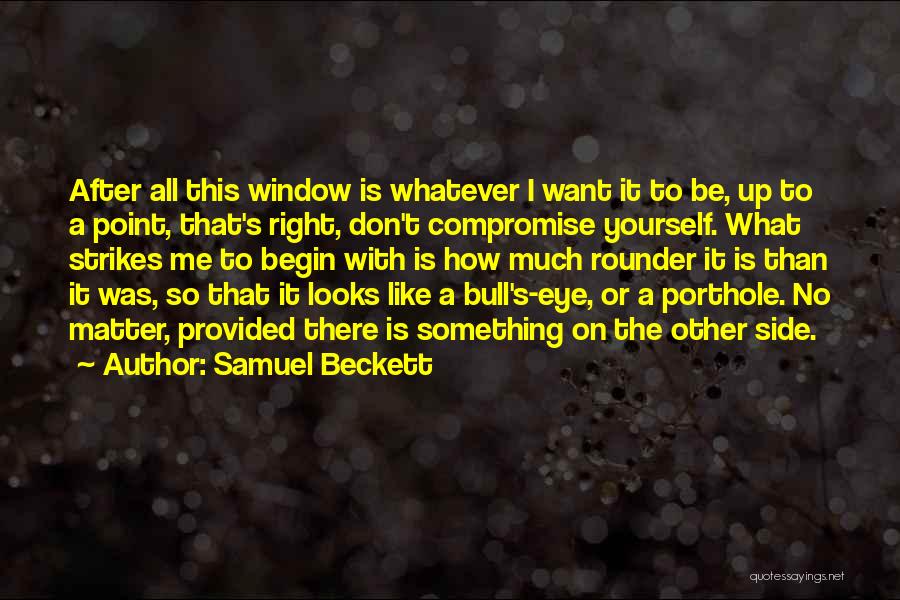 After all this window is whatever I want it to be, up to a point, that's right, don't compromise yourself. What strikes me to begin with is how much rounder it is than it was, so that it looks like a bull's-eye, or a porthole. No matter, provided there is something on the other side.

~ Author: Samuel Beckett

quotessayings.net